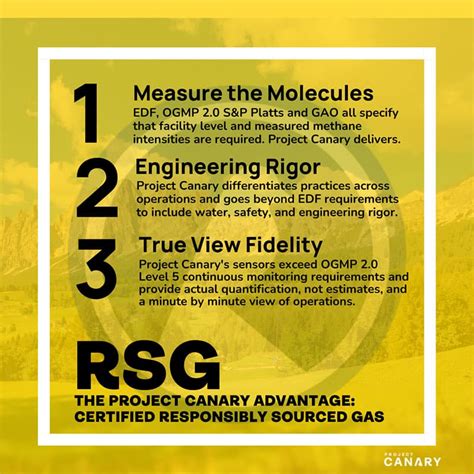 1

Measure the Molecules

EDF, OGMP 2.0 S&P Platts and GAO all specify that facility level and measured methane intensities are required. Project Canary delivers.

2

Engineering Rigor

Project Canary differentiates practices across operations and goes beyond EDF requirements to include water, safety, and engineering rigor.

3

True View Fidelity

Project Canary's sensors exceed OGMP 2.0 Level 5 continuous monitoring requirements and provide actual quantification, not estimates, and a minute by minute view of operations.

RSG

THE PROJECT CANARY ADVANTAGE: CERTIFIED RESPONSIBLY SOURCED GAS

PROJECT CANARY